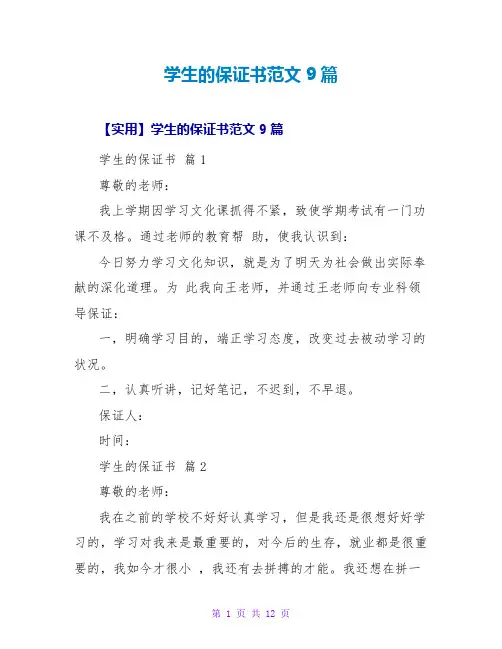 学生的保证书范文 9 篇

【实用】学生的保证书范文 9 篇

学生的保证书 篇 1

尊敬的老师：

我上学期因学习文化课抓得不紧，致使学期考试有一门功课不及格。通过老师的教育帮 助，使我认识到：

今日努力学习文化知识，就是为了明天为社会做出实际奉献的深化道理。为 此我向王老师，并通过王老师向专业科领导保证：

一，明确学习目的，端正学习态度，改变过去被动学习的状况。

二，认真听讲，记好笔记，不迟到，不早退。

保证人：

时间：

学生的保证书 篇 2

尊敬的老师：

我在之前的学校不好好认真学习，但是我还是很想好好学习的，学习对我来是最重要的，对今后的生存，就业都是很重要的，我如今才很小 ，我还有去拼搏的才能。我还想在拼一

第 1 页 共 12 页